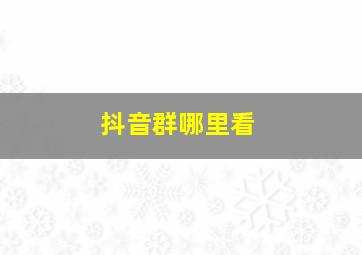 抖音群哪里看